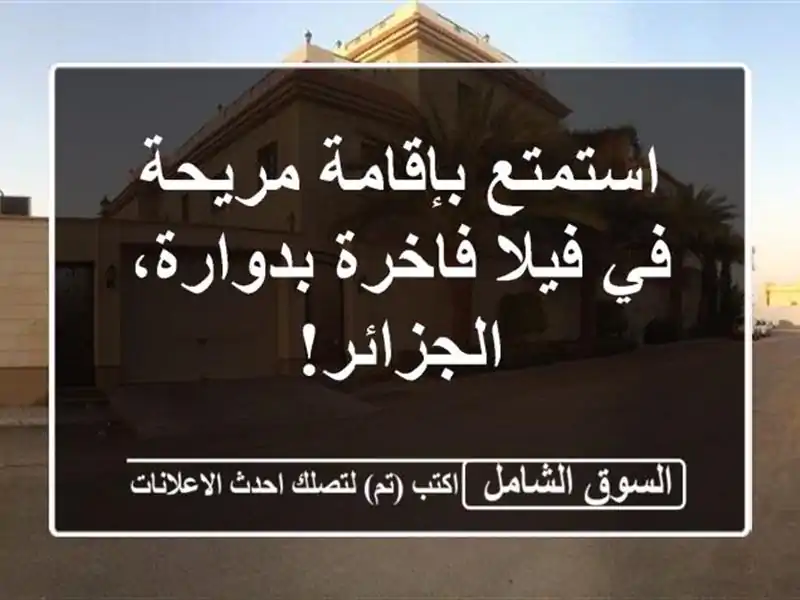 استمتع بإقامة مريحة في فيلا فاخرة بدوارة، الجزائر!

السوق الشامل اكتب (تم) لتصلك احدث الاعلانات